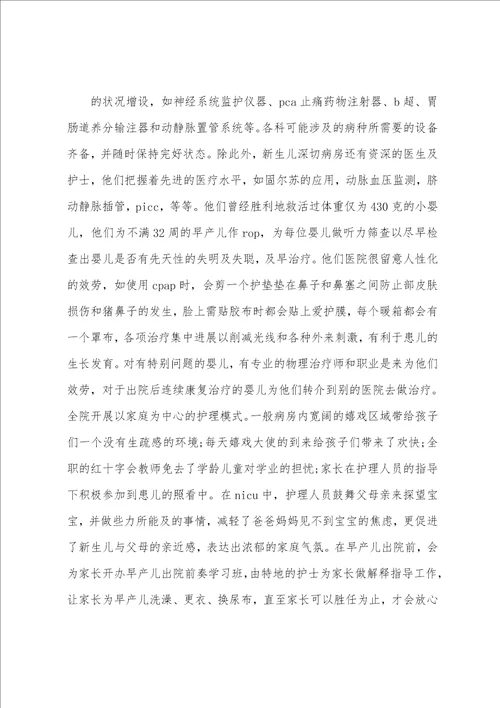 的状况增设，如神经系统监护仪器、pca止痛药物注射器、b超、胃肠道养分输注器和动静脉置管系统等。各科可能涉及的病种所需要的设备齐备，并随时保持完好状态。除此外，新生儿深切病房还有资深的医生及护士，他们把握着先进的医疗水平，如固尔苏的应用，动脉血压监测，脐动静脉插管，picc，等等。他们曾经胜利地救活过体重仅为430克的小婴儿，他们为不满32周的早产儿作rop，为每位婴儿做听力筛查以尽早检查出婴儿是否有先天性的失明及失聪，及早治疗。他们医院很留意人性化的效劳，如使用cpap时，会剪一个护垫垫在鼻子和鼻塞之间防止部皮肤损伤和猪鼻子的发生，脸上需贴胶布时都会贴上爱护膜，每个暖箱都会有一个罩布，各项治疗集中进展以削减光线和各种外来刺激，有利于患儿的生长发育。对有特别问题的婴儿，有专业的物理治疗师和职业是来为他们效劳，对于出院后连续康复治疗的婴儿为他们转介到别的医院去做治疗。全院开展以家庭为中心的护理模式。一般病房内宽阔的嬉戏区域带给孩子们一个没有生疏感的环境；每天嬉戏大使的到来给孩子们带来了欢快；全职的红十字会教师免去了学龄儿童对学业的担忧；家长在护理人员的指导下积极参加到患儿的照看中。在nicu中，护理人员鼓舞父母亲来探望宝宝，并做些力所能及的事情，减轻了爸爸妈妈见不到宝宝的焦虑，更促进了新生儿与父母的亲近感，表达出浓郁的家庭气氛。在早产儿出院前，会为家长开办早产儿出院前奏学习班，由特地的护士为家长做解释指导工作，让家长为早产儿洗澡、更衣、换尿布，直至家长可以胜任为止，才会放心